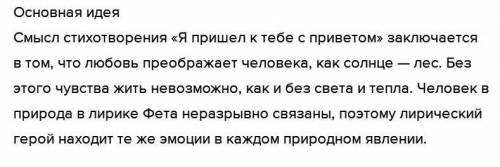 Основная идея
Смысл стихотворения «Я пришел к тебе с приветом» заключается в том, что любовь преображает человека, как солнце — лес. Без этого чувства жить невозможно, как и без света и тепла. Человек в природа в лирике Фета неразрывно связаны, поэтому лирический герой находит те же эмоции в каждом природном явлении.